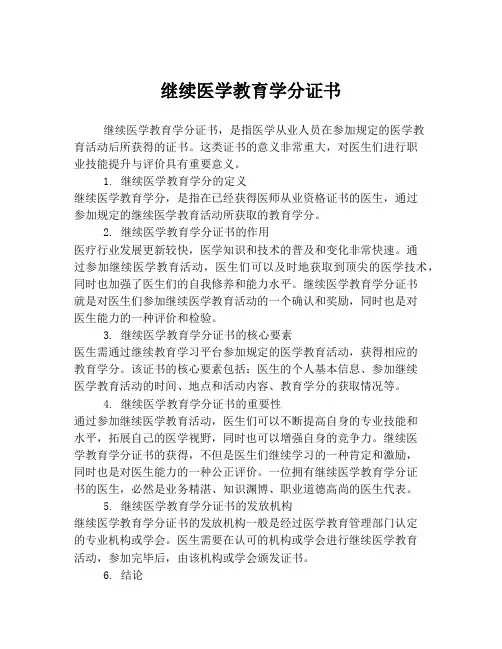 继续医学教育学分证书

继续医学教育学分证书，是指医学从业人员在参加规定的医学教育活动后所获得的证书。这类证书的意义非常重大，对医生们进行职业技能提升与评价具有重要意义。

1. 继续医学教育学分的定义

继续医学教育学分，是指在已经获得医师从业资格证书的医生，通过参加规定的继续医学教育活动所获取的教育学分。

2. 继续医学教育学分证书的作用

医疗行业发展更新较快，医学知识和技术的普及和变化非常快速。通过参加继续医学教育活动，医生们可以及时地获取到顶尖的医学技术，同时也加强了医生们的自我修养和能力水平。继续医学教育学分证书就是对医生们参加继续医学教育活动的一个确认和奖励，同时也是对医生能力的一种评价和检验。

3. 继续医学教育学分证书的核心要素

医生需通过继续教育学习平台参加规定的医学教育活动，获得相应的教育学分。该证书的核心要素包括：医生的个人基本信息、参加继续医学教育活动的时间、地点和活动内容、教育学分的获取情况等。

4. 继续医学教育学分证书的重要性

通过参加继续医学教育活动，医生们可以不断提高自身的专业技能和水平，拓展自己的医学视野，同时也可以增强自身的竞争力。继续医学教育学分证书的获得，不但是医生们继续学习的一种肯定和激励，同时也是对医生能力的一种公正评价。一位拥有继续医学教育学分证书的医生，必然是业务精湛、知识渊博、职业道德高尚的医生代表。

5. 继续医学教育学分证书的发放机构

继续医学教育学分证书的发放机构一般是经过医学教育管理部门认定的专业机构或学会。医生需要在认可的机构或学会进行继续医学教育活动，参加完毕后，由该机构或学会颁发证书。

6. 结论